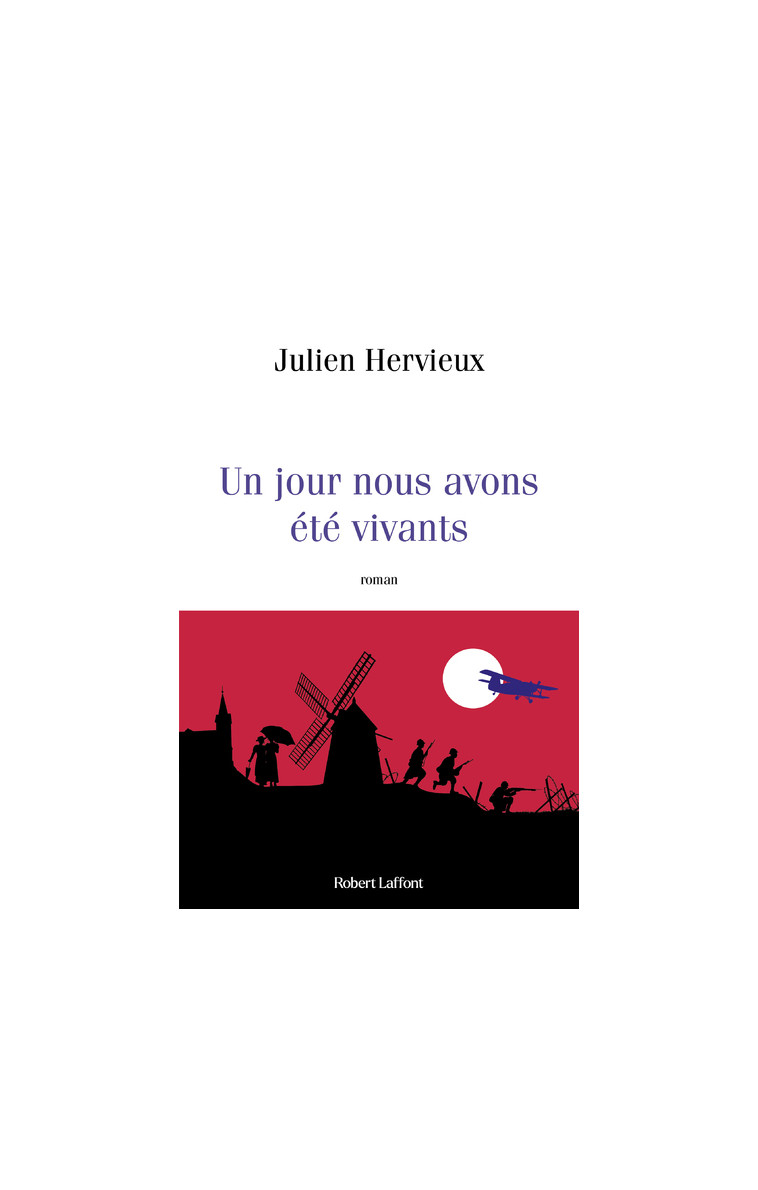 Julien Hervieux

Un jour nous avons été vivants

roman

Robert Laffont